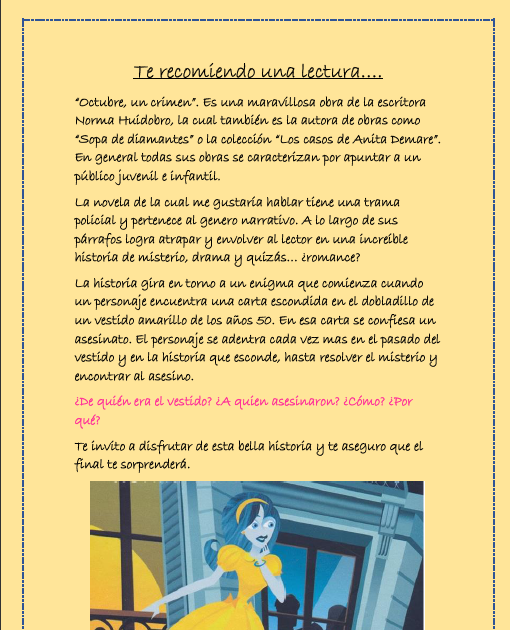 Te recomiendo una lectura….

"Octubre, un crimen". Es una maravillosa obra de la escritora Norma Huidobro, la cual también es la autora de obras como "Sopa de diamantes" o la colección "Los casos de Anita Demare". En general todas sus obras se caracterizan por apuntar a un público juvenil e infantil.

La novela de la cual me gustaría hablar tiene una trama policial y pertenece al genero narrativo. A lo largo de sus párrafos logra atrapar y envolver al lector en una increíble historia de misterio, drama y quizás… ¿romance?

La historia gira en torno a un enigma que comienza cuando un personaje encuentra una carta escondida en el dobladillo de un vestido amarillo de los años 50. En esa carta se confiesa un asesinato. El personaje se adentra cada vez mas en el pasado del vestido y en la historia que esconde, hasta resolver el misterio y encontrar al asesino.

¿De quién era el vestido? ¿A quien asesinaron? ¿Cómo? ¿Por qué?

Te invito a disfrutar de esta bella historia y te aseguro que el final te sorprenderá.